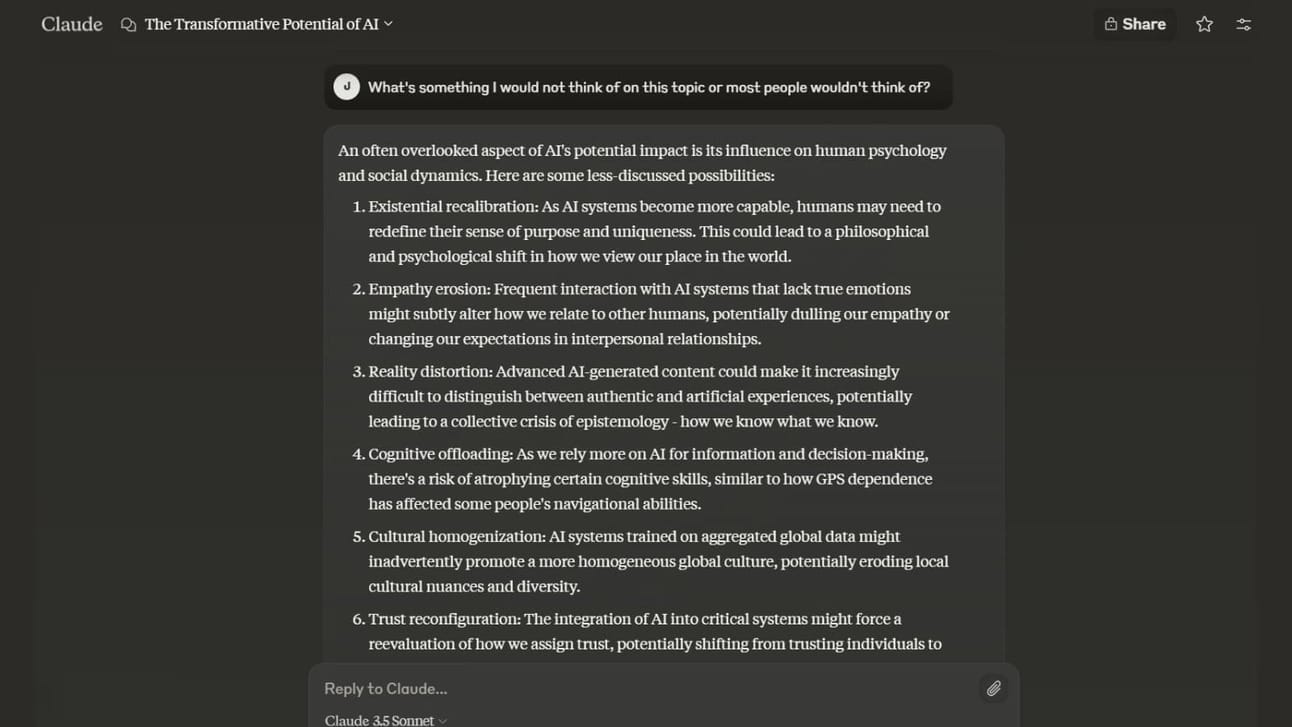 Claude The Transformative Potential of AI

Share

J What's something I would not think of on this topic or most people wouldn't think of?

An often overlooked aspect of AI's potential impact is its influence on human psychology and social dynamics. Here are some less-discussed possibilities:

1. Existential recalibration: As AI systems become more capable, humans may need to redefine their sense of purpose and uniqueness. This could lead to a philosophical and psychological shift in how we view our place in the world.
2. Empathy erosion: Frequent interaction with AI systems that lack true emotions might subtly alter how we relate to other humans, potentially dulling our empathy or changing our expectations in interpersonal relationships.
3. Reality distortion: Advanced AI-generated content could make it increasingly difficult to distinguish between authentic and artificial experiences, potentially leading to a collective crisis of epistemology - how we know what we know.
4. Cognitive offloading: As we rely more on AI for information and decision-making, there's a risk of atrophying certain cognitive skills, similar to how GPS dependence has affected some people's navigational abilities.
5. Cultural homogenization: AI systems trained on aggregated global data might inadvertently promote a more homogeneous global culture, potentially eroding local cultural nuances and diversity.
6. Trust reconfiguration: The integration of AI into critical systems might force a reevaluation of how we assign trust, potentially shifting from trusting individuals to

Reply to Claude...

Claude 3.5 Sonnet